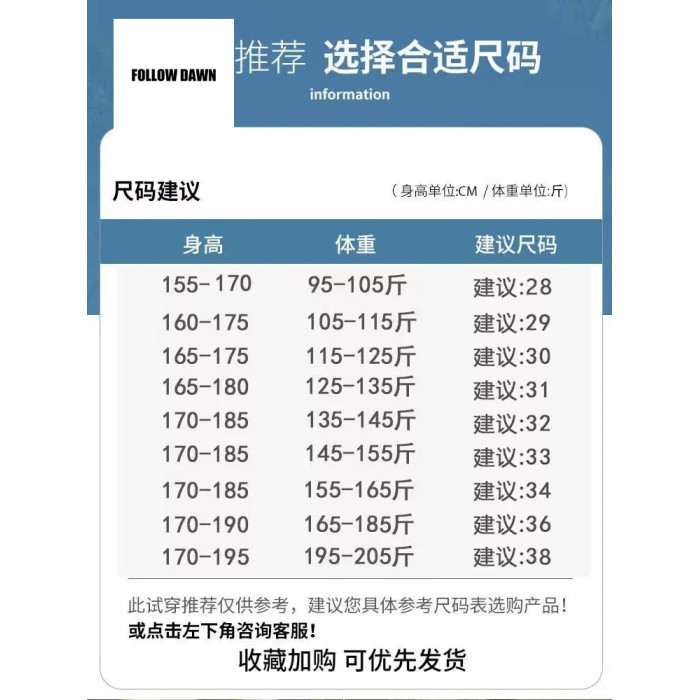 FOLLOW DAWN

推荐 选择合适尺码

information

尺码建议

（身高单位:CM / 体重单位:斤）

| 身高 | 体重 | 建议尺码 |
|---|---|---|
| 155-170 | 95-105斤 | 建议:28 |
| 160-175 | 105-115斤 | 建议:29 |
| 165-175 | 115-125斤 | 建议:30 |
| 165-180 | 125-135斤 | 建议:31 |
| 170-185 | 135-145斤 | 建议:32 |
| 170-185 | 145-155斤 | 建议:33 |
| 170-185 | 155-165斤 | 建议:34 |
| 170-190 | 165-185斤 | 建议:36 |
| 170-195 | 195-205斤 | 建议:38 |

此试穿推荐仅供参考，建议您具体参考尺码表选购产品！
或点击左下角咨询客服！

收藏加购 可优先发货